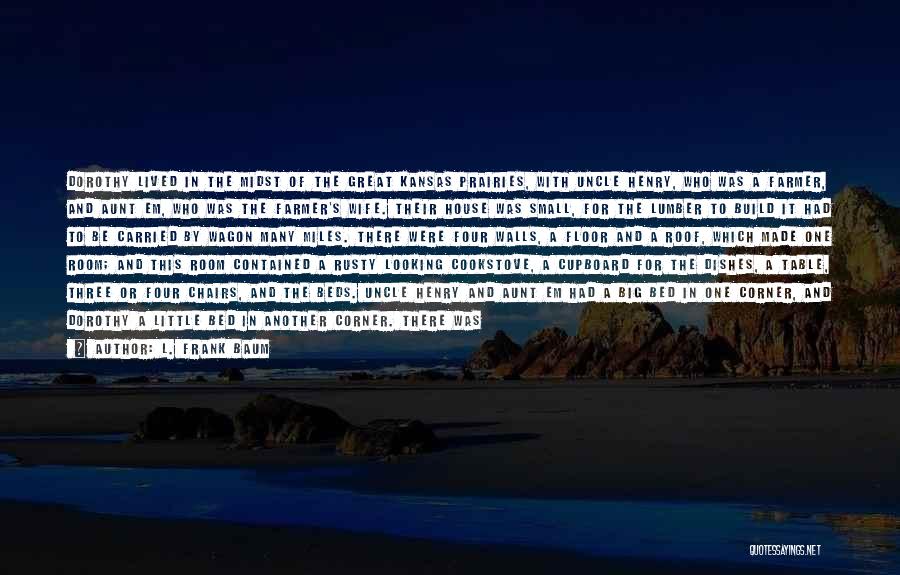 DOROTHY LIVED IN THE MIDST OF THE GREAT KANSAS PRAIRIES, WITH UNCLE HENRY, WHO WAS A FARMER, AND AUNT EM, WHO WAS THE FARMER'S WIFE. THEIR HOUSE WAS SMALL, FOR THE LUMBER TO BUILD IT HAD TO BE CARRIED BY WAGON MANY MILES. THERE WERE FOUR WALLS, A FLOOR AND A ROOF, WHICH MADE ONE ROOM; AND THIS ROOM CONTAINED A RUSTY LOOKING COOKSTOVE, A CUPBOARD FOR THE DISHES, A TABLE, THREE OR FOUR CHAIRS, AND THE BEDS. UNCLE HENRY AND AUNT EM HAD A BIG BED IN ONE CORNER, AND DOROTHY A LITTLE BED IN ANOTHER CORNER. THERE WAS

AUTHOR: L. FRANK BAUM

QUOTESSAYINGS.NET